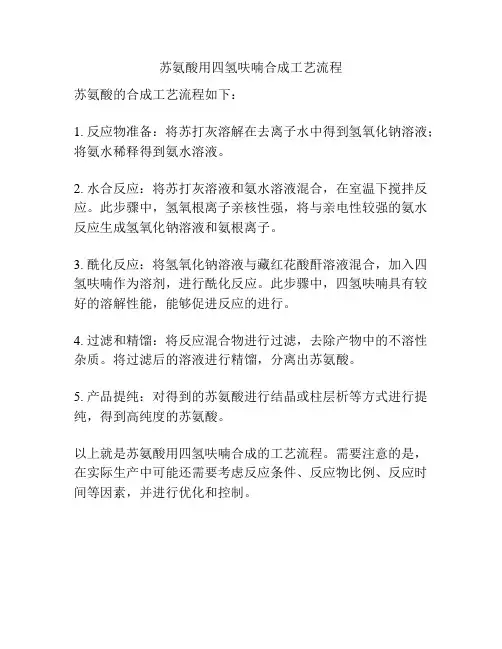 苏氨酸用四氢呋喃合成工艺流程

苏氨酸的合成工艺流程如下：

1. 反应物准备：将苏打灰溶解在去离子水中得到氢氧化钠溶液；将氨水稀释得到氨水溶液。

2. 水合反应：将苏打灰溶液和氨水溶液混合，在室温下搅拌反应。此步骤中，氢氧根离子亲核性强，将与亲电性较强的氨水反应生成氢氧化钠溶液和氨根离子。

3. 酰化反应：将氢氧化钠溶液与藏红花酸酐溶液混合，加入四氢呋喃作为溶剂，进行酰化反应。此步骤中，四氢呋喃具有较好的溶解性能，能够促进反应的进行。

4. 过滤和精馏：将反应混合物进行过滤，去除产物中的不溶性杂质。将过滤后的溶液进行精馏，分离出苏氨酸。

5. 产品提纯：对得到的苏氨酸进行结晶或柱层析等方式进行提纯，得到高纯度的苏氨酸。

以上就是苏氨酸用四氢呋喃合成的工艺流程。需要注意的是，在实际生产中可能还需要考虑反应条件、反应物比例、反应时间等因素，并进行优化和控制。